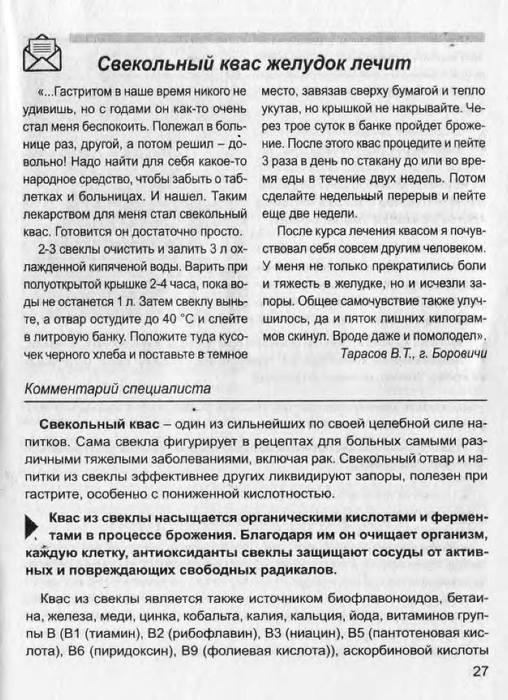 Свекольный квас желудок лечит

«...Гастритом в наше время никого не удивишь, но с годами он как-то очень стал меня беспокоить. Полежал в больнице раз, другой, а потом решил – довольно! Надо найти для себя какое-то народное средство, чтобы забыть о таблетках и больницах. И нашел. Таким лекарством для меня стал свекольный квас. Готовится он достаточно просто.

2-3 свеклы очистить и залить 3 л охлажденной кипяченой воды. Варить при полуоткрытой крышке 2-4 часа, пока воды не останется 1 л. Затем свеклу выньте, а отвар остудите до 40 °С и слейте в литровую банку. Положите туда кусочек черного хлеба и поставьте в темное место, завязав сверху бумагой и тепло укутав, но крышкой не накрывайте. Через трое суток в банке пройдет брожение. После этого квас процедите и пейте 3 раза в день по стакану до или во время еды в течение двух недель. Потом сделайте недельный перерыв и пейте еще две недели.

После курса лечения квасом я почувствовал себя совсем другим человеком. У меня не только прекратились боли и тяжесть в желудке, но и исчезли запоры. Общее самочувствие также улучшилось, да и пяток лишних килограммов скинул. Вроде даже и помолодел».

Тарасов В.Т., г. Боровичи

Комментарий специалиста

Свекольный квас – один из сильнейших по своей целебной силе напитков. Сама свекла фигурирует в рецептах для больных самыми различными тяжелыми заболеваниями, включая рак. Свекольный отвар и напитки из свеклы эффективнее других ликвидируют запоры, полезен при гастрите, особенно с пониженной кислотностью.

Квас из свеклы насыщается органическими кислотами и ферментами в процессе брожения. Благодаря им он очищает организм, каждую клетку, антиоксиданты свеклы защищают сосуды от активных и повреждающих свободных радикалов.

Квас из свеклы является также источником биофлавоноидов, бетаина, железа, меди, цинка, кобальта, калия, кальция, йода, витаминов группы В (В1 (тиамин), В2 (рибофлавин), В3 (ниацин), В5 (пантотеновая кислота), В6 (пиридоксин), В9 (фолиевая кислота)), аскорбиновой кислоты

27